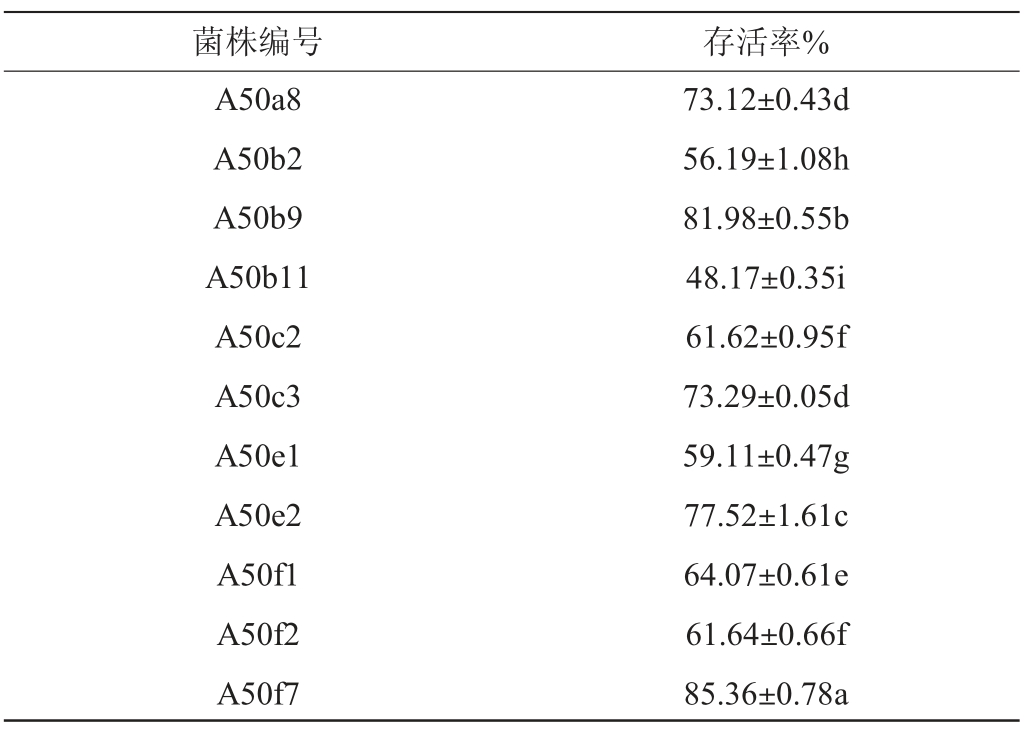 | 菌株编号 | 存活率% |
|---|---|
| A50a8 | 73.12±0.43d |
| A50b2 | 56.19±1.08h |
| A50b9 | 81.98±0.55b |
| A50b11 | 48.17±0.35i |
| A50c2 | 61.62±0.95f |
| A50c3 | 73.29±0.05d |
| A50e1 | 59.11±0.47g |
| A50e2 | 77.52±1.61c |
| A50f1 | 64.07±0.61e |
| A50f2 | 61.64±0.66f |
| A50f7 | 85.36±0.78a |